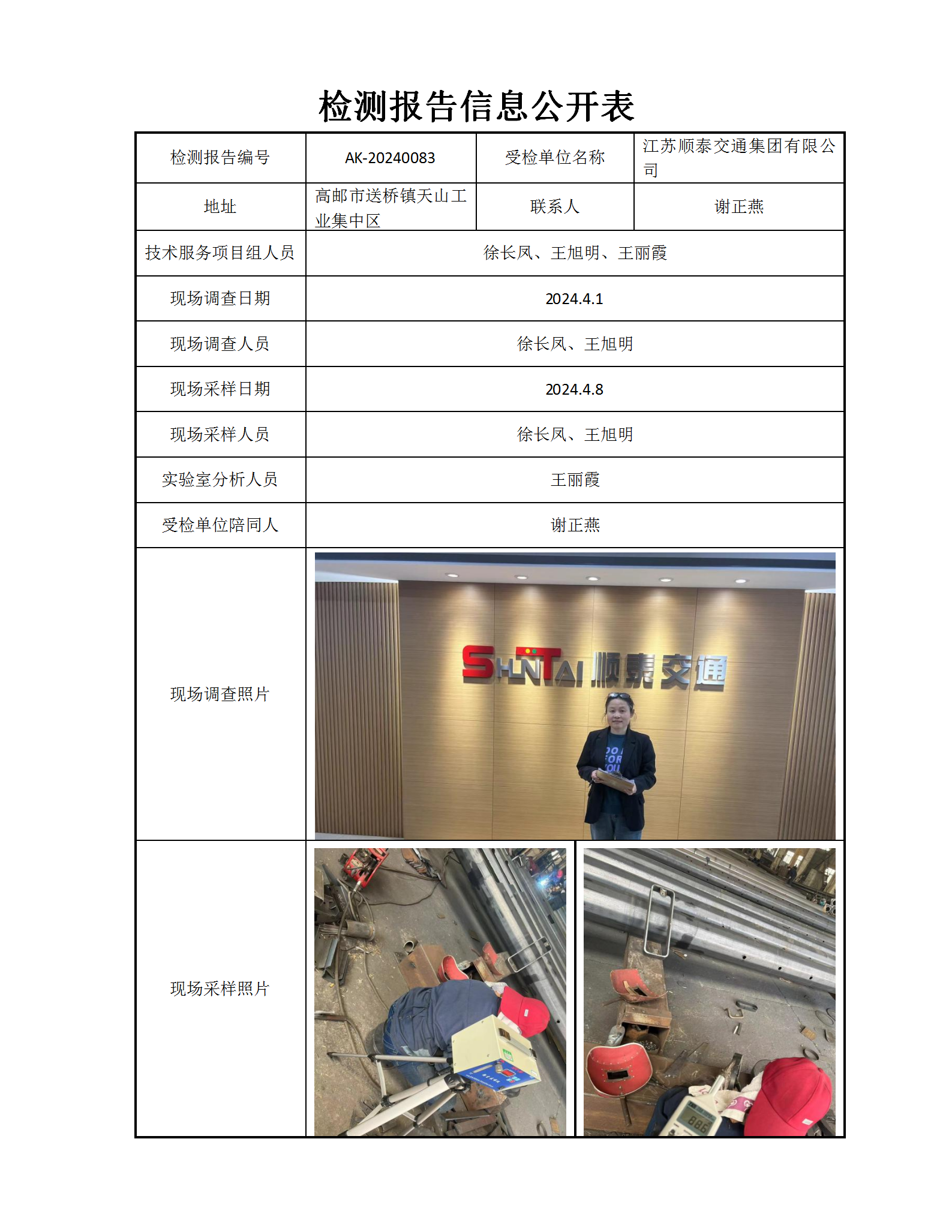 检测报告信息公开表

| 检测报告编号 | AK-20240083 | 受检单位名称 | 江苏顺泰交通集团有限公司 |
|---|---|---|---|
| 地址 | 高邮市送桥镇天山工业集中区 | 联系人 | 谢正燕 |
| 技术服务项目组人员 | 徐长凤、王旭明、王丽霞 | | |
| 现场调查日期 | 2024.4.1 | | |
| 现场调查人员 | 徐长凤、王旭明 | | |
| 现场采样日期 | 2024.4.8 | | |
| 现场采样人员 | 徐长凤、王旭明 | | |
| 实验室分析人员 | 王丽霞 | | |
| 受检单位陪同人 | 谢正燕 | | |
| 现场调查照片 | SHUNTAI 顺泰交通 | | |
| 现场采样照片 | | | |